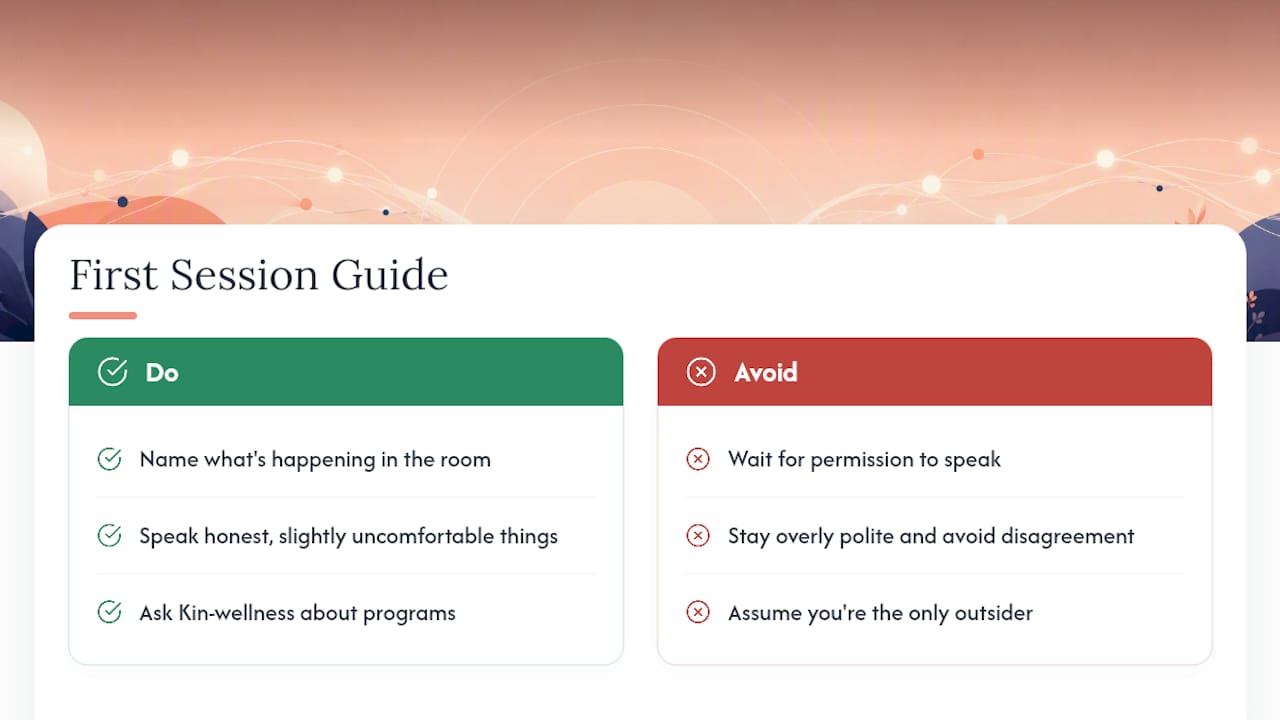 First Session Guide

Do

Name what's happening in the room

Speak honest, slightly uncomfortable things

Ask Kin-wellness about programs

Avoid

Wait for permission to speak

Stay overly polite and avoid disagreement

Assume you're the only outsider